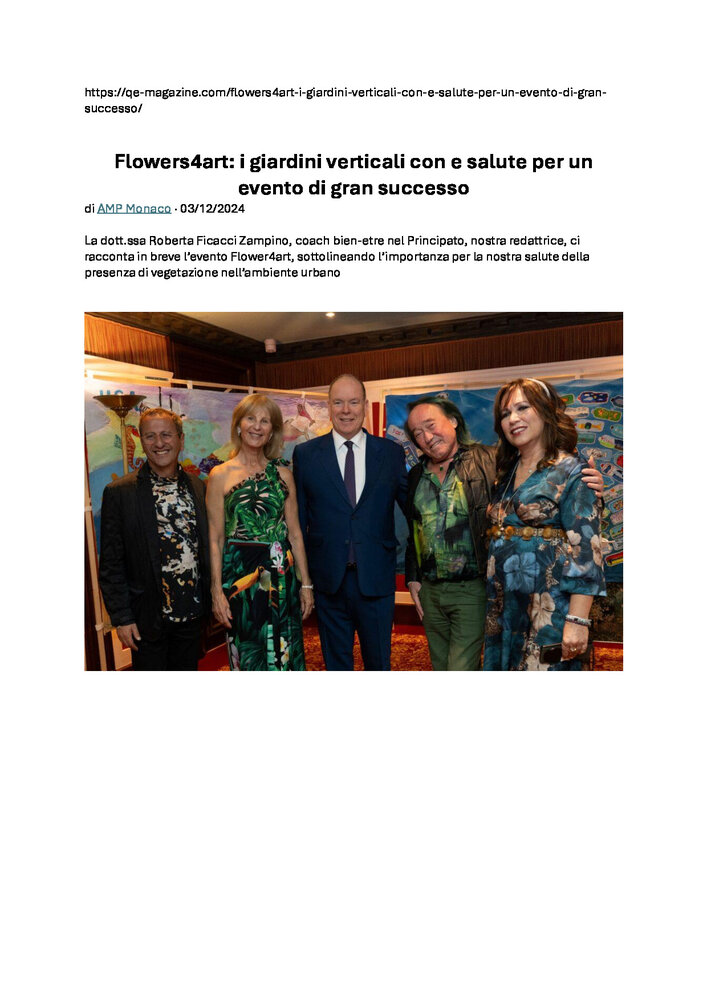 https://qe-magazine.com/flowers4art-i-giardini-verticali-con-e-salute-per-un-evento-di-gran-successo/

Flowers4art: i giardini verticali con e salute per un evento di gran successo

di AMP Monaco · 03/12/2024

La dott.ssa Roberta Ficacci Zampino, coach bien-etre nel Principato, nostra redattrice, ci racconta in breve l'evento Flower4art, sottolineando l'importanza per la nostra salute della presenza di vegetazione nell'ambiente urbano